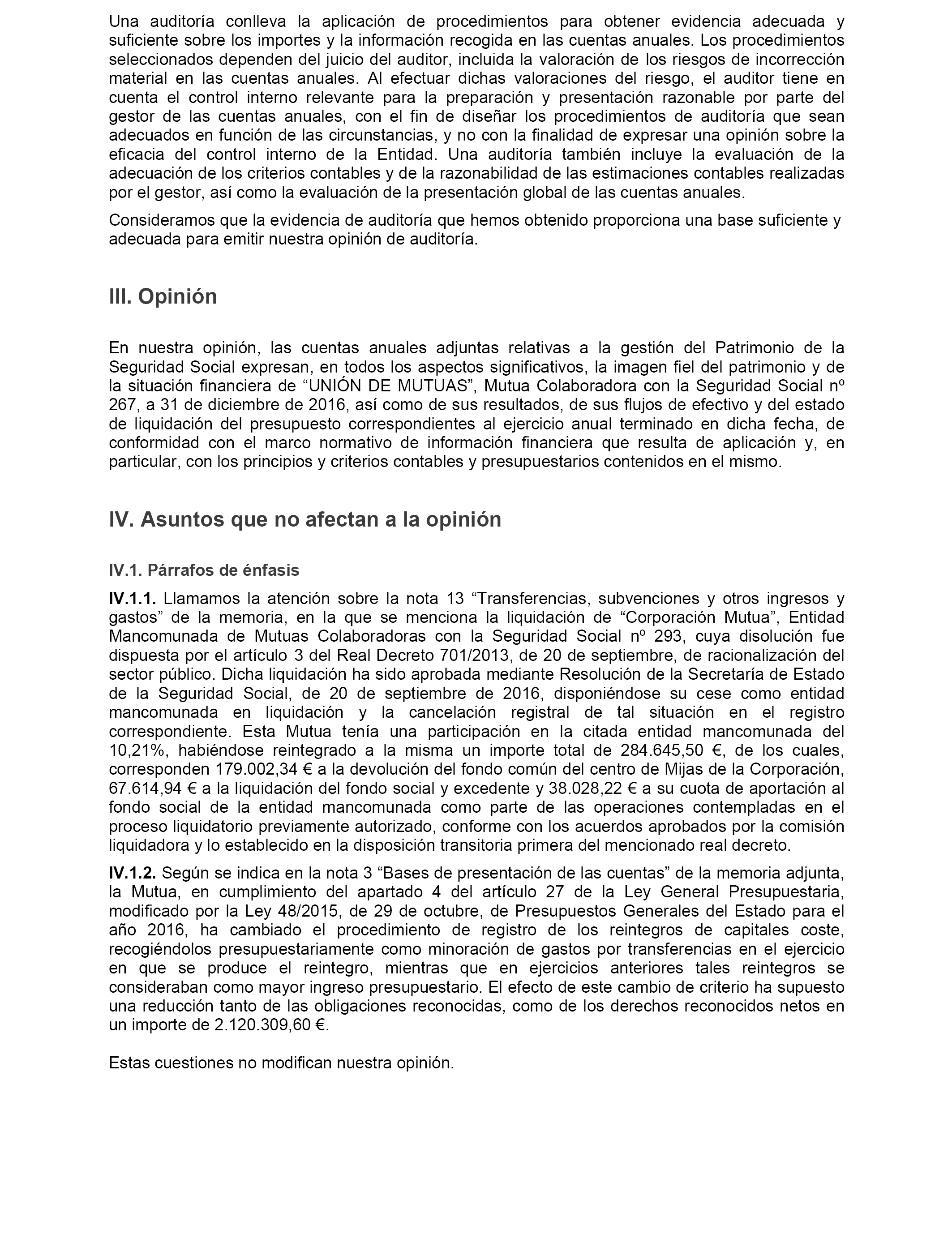 Una auditoría conlleva la aplicación de procedimientos para obtener evidencia adecuada y suficiente sobre los importes y la información recogida en las cuentas anuales. Los procedimientos seleccionados dependen del juicio del auditor, incluida la valoración de los riesgos de incorrección material en las cuentas anuales. Al efectuar dichas valoraciones del riesgo, el auditor tiene en cuenta el control interno relevante para la preparación y presentación razonable por parte del gestor de las cuentas anuales, con el fin de diseñar los procedimientos de auditoría que sean adecuados en función de las circunstancias, y no con la finalidad de expresar una opinión sobre la eficacia del control interno de la Entidad. Una auditoría también incluye la evaluación de la adecuación de los criterios contables y de la razonabilidad de las estimaciones contables realizadas por el gestor, así como la evaluación de la presentación global de las cuentas anuales.

Consideramos que la evidencia de auditoría que hemos obtenido proporciona una base suficiente y adecuada para emitir nuestra opinión de auditoría.

III. Opinión

En nuestra opinión, las cuentas anuales adjuntas relativas a la gestión del Patrimonio de la Seguridad Social expresan, en todos los aspectos significativos, la imagen fiel del patrimonio y de la situación financiera de “UNIÓN DE MUTUAS”, Mutua Colaboradora con la Seguridad Social nº 267, a 31 de diciembre de 2016, así como de sus resultados, de sus flujos de efectivo y del estado de liquidación del presupuesto correspondientes al ejercicio anual terminado en dicha fecha, de conformidad con el marco normativo de información financiera que resulta de aplicación y, en particular, con los principios y criterios contables y presupuestarios contenidos en el mismo.

IV. Asuntos que no afectan a la opinión

IV.1. Párrafos de énfasis

IV.1.1. Llamamos la atención sobre la nota 13 “Transferencias, subvenciones y otros ingresos y gastos” de la memoria, en la que se menciona la liquidación de “Corporación Mutua”, Entidad Mancomunada de Mutuas Colaboradoras con la Seguridad Social nº 293, cuya disolución fue dispuesta por el artículo 3 del Real Decreto 701/2013, de 20 de septiembre, de racionalización del sector público. Dicha liquidación ha sido aprobada mediante Resolución de la Secretaría de Estado de la Seguridad Social, de 20 de septiembre de 2016, disponiéndose su cese como entidad mancomunada en liquidación y la cancelación registral de tal situación en el registro correspondiente. Esta Mutua tenía una participación en la citada entidad mancomunada del 10,21%, habiéndose reintegrado a la misma un importe total de 284.645,50 €, de los cuales, corresponden 179.002,34 € a la devolución del fondo común del centro de Mijas de la Corporación, 67.614,94 € a la liquidación del fondo social y excedente y 38.028,22 € a su cuota de aportación al fondo social de la entidad mancomunada como parte de las operaciones contempladas en el proceso liquidatorio previamente autorizado, conforme con los acuerdos aprobados por la comisión liquidadora y lo establecido en la disposición transitoria primera del mencionado real decreto.

IV.1.2. Según se indica en la nota 3 “Bases de presentación de las cuentas” de la memoria adjunta, la Mutua, en cumplimiento del apartado 4 del artículo 27 de la Ley General Presupuestaria, modificado por la Ley 48/2015, de 29 de octubre, de Presupuestos Generales del Estado para el año 2016, ha cambiado el procedimiento de registro de los reintegros de capitales coste, recogiéndolos presupuestariamente como minoración de gastos por transferencias en el ejercicio en que se produce el reintegro, mientras que en ejercicios anteriores tales reintegros se consideraban como mayor ingreso presupuestario. El efecto de este cambio de criterio ha supuesto una reducción tanto de las obligaciones reconocidas, como de los derechos reconocidos netos en un importe de 2.120.309,60 €.

Estas cuestiones no modifican nuestra opinión.